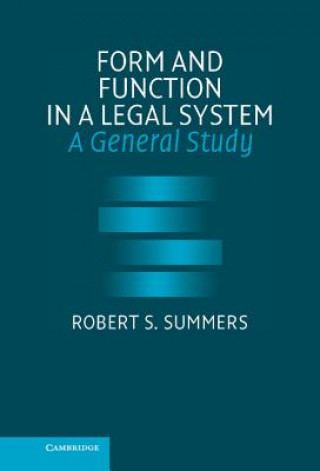 FORM AND FUNCTION IN A LEGAL SYSTEM
A General Study

ROBERT S. SUMMERS

CAMBRIDGE